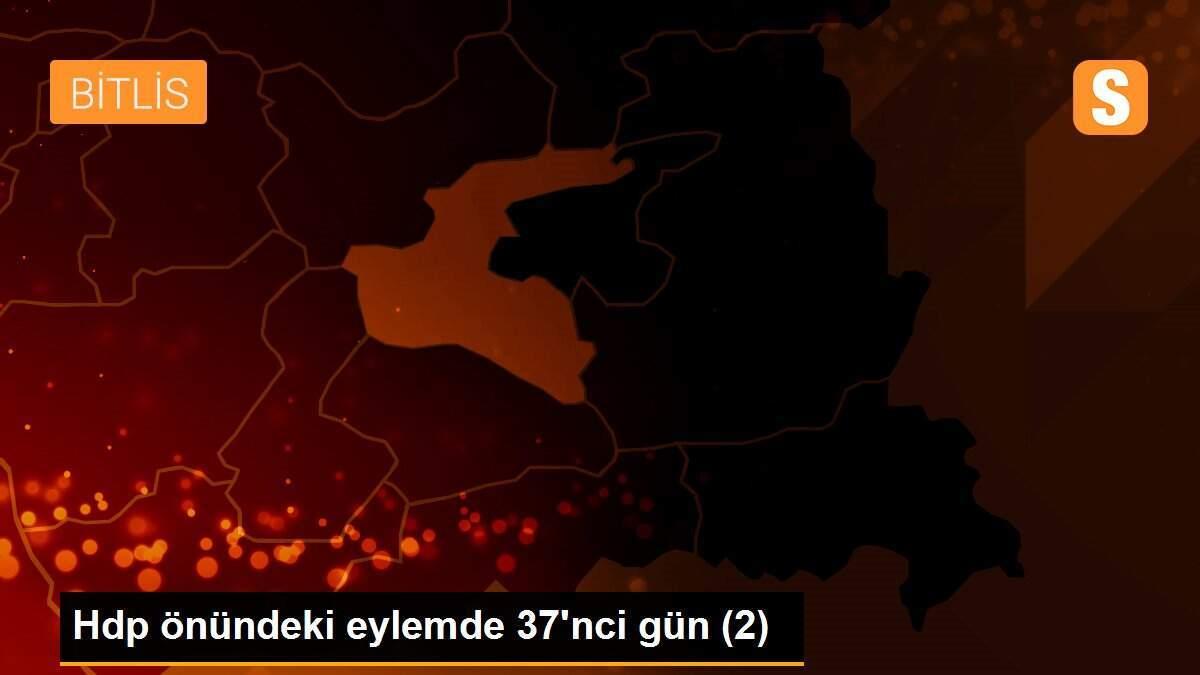 BİTLİS

S

Hdp önündeki eylemde 37'nci gün (2)